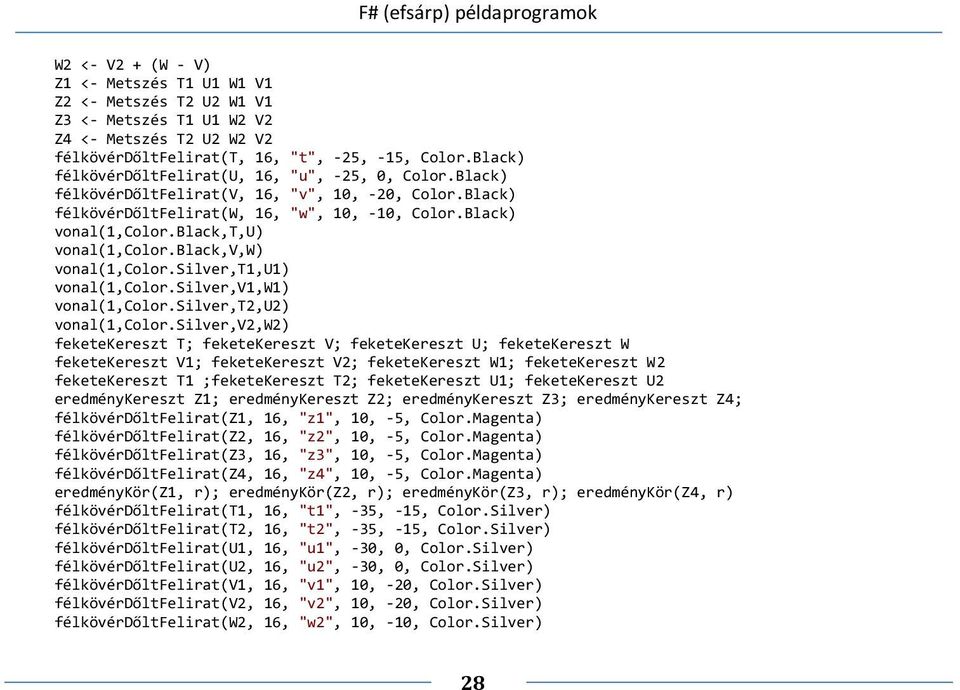 F# (efsárp) példaprogramok

W2 <- V2 + (W - V)
Z1 <- Metszés T1 U1 W1 V1
Z2 <- Metszés T2 U2 W1 V1
Z3 <- Metszés T1 U1 W2 V2
Z4 <- Metszés T2 U2 W2 V2
félkövérDőltFelirat(T, 16, "t", -25, -15, Color.Black)
félkövérDőltFelirat(U, 16, "u", -25, 0, Color.Black)
félkövérDőltFelirat(V, 16, "v", 10, -20, Color.Black)
félkövérDőltFelirat(W, 16, "w", 10, -10, Color.Black)
vonal(1,Color.Black,T,U)
vonal(1,Color.Black,V,W)
vonal(1,Color.Silver,T1,U1)
vonal(1,Color.Silver,V1,W1)
vonal(1,Color.Silver,T2,U2)
vonal(1,Color.Silver,V2,W2)
feketeKereszt T; feketeKereszt V; feketeKereszt U; feketeKereszt W
feketeKereszt V1; feketeKereszt V2; feketeKereszt W1; feketeKereszt W2
feketeKereszt T1 ;feketeKereszt T2; feketeKereszt U1; feketeKereszt U2
eredményKereszt Z1; eredményKereszt Z2; eredményKereszt Z3; eredményKereszt Z4;
félkövérDőltFelirat(Z1, 16, "z1", 10, -5, Color.Magenta)
félkövérDőltFelirat(Z2, 16, "z2", 10, -5, Color.Magenta)
félkövérDőltFelirat(Z3, 16, "z3", 10, -5, Color.Magenta)
félkövérDőltFelirat(Z4, 16, "z4", 10, -5, Color.Magenta)
eredményKör(Z1, r); eredményKör(Z2, r); eredményKör(Z3, r); eredményKör(Z4, r)
félkövérDőltFelirat(T1, 16, "t1", -35, -15, Color.Silver)
félkövérDőltFelirat(T2, 16, "t2", -35, -15, Color.Silver)
félkövérDőltFelirat(U1, 16, "u1", -30, 0, Color.Silver)
félkövérDőltFelirat(U2, 16, "u2", -30, 0, Color.Silver)
félkövérDőltFelirat(V1, 16, "v1", 10, -20, Color.Silver)
félkövérDőltFelirat(V2, 16, "v2", 10, -20, Color.Silver)
félkövérDőltFelirat(W2, 16, "w2", 10, -10, Color.Silver)

28